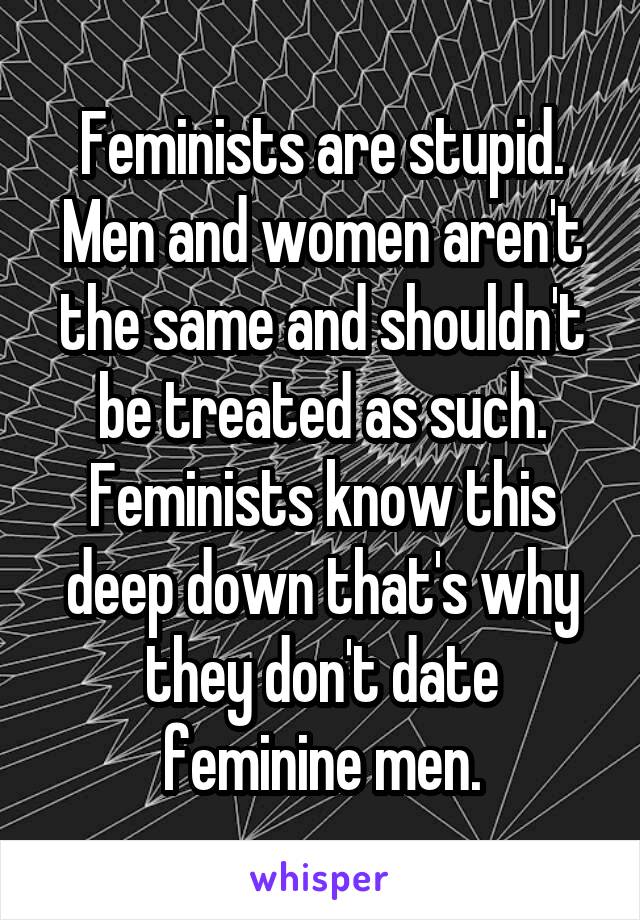 Feminists are stupid. Men and women aren't the same and shouldn't be treated as such. Feminists know this deep down that's why they don't date feminine men.

whisper